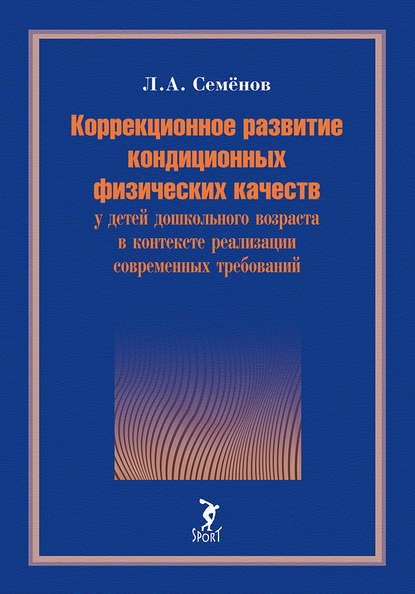 Л.А. Семёнов

Коррекционное развитие кондиционных физических качеств

у детей дошкольного возраста в контексте реализации современных требований

SPORT